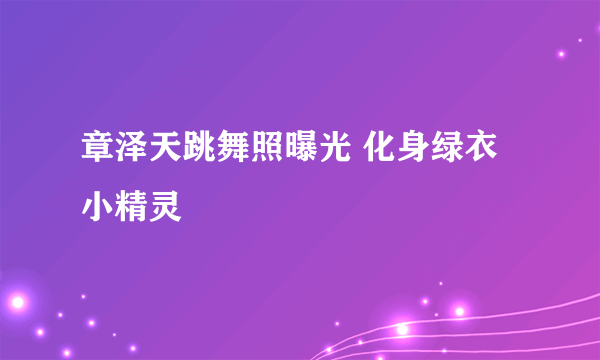 章泽天跳舞照曝光 化身绿衣小精灵